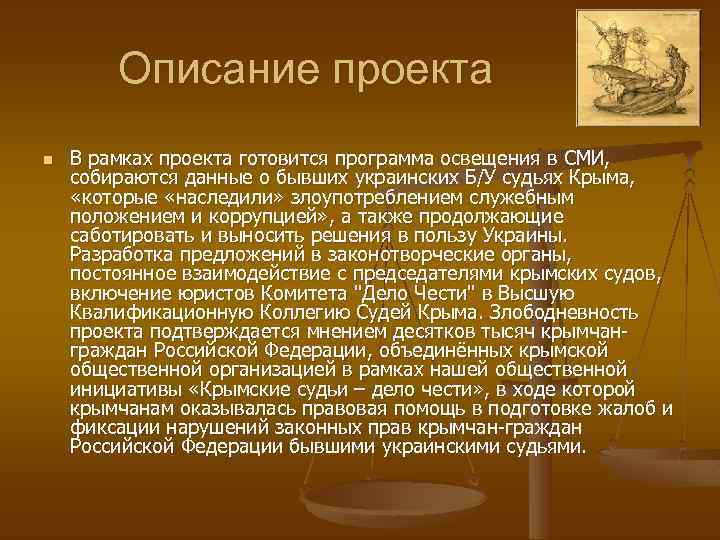 Описание проекта

В рамках проекта готовится программа освещения в СМИ, собираются данные о бывших украинских Б/У судьях Крыма, «которые «наследили» злоупотреблением служебным положением и коррупцией», а также продолжающие саботировать и выносить решения в пользу Украины. Разработка предложений в законотворческие органы, постоянное взаимодействие с председателями крымских судов, включение юристов Комитета "Дело Чести" в Высшую Квалификационную Коллегию Судей Крыма. Злободневность проекта подтверждается мнением десятков тысяч крымчан-граждан Российской Федерации, объединённых крымской общественной организацией в рамках нашей общественной инициативы «Крымские судьи – дело чести», в ходе которой крымчанам оказывалась правовая помощь в подготовке жалоб и фиксации нарушений законных прав крымчан-граждан Российской Федерации бывшими украинскими судьями.